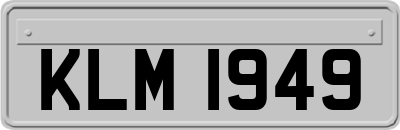 KLM 1949